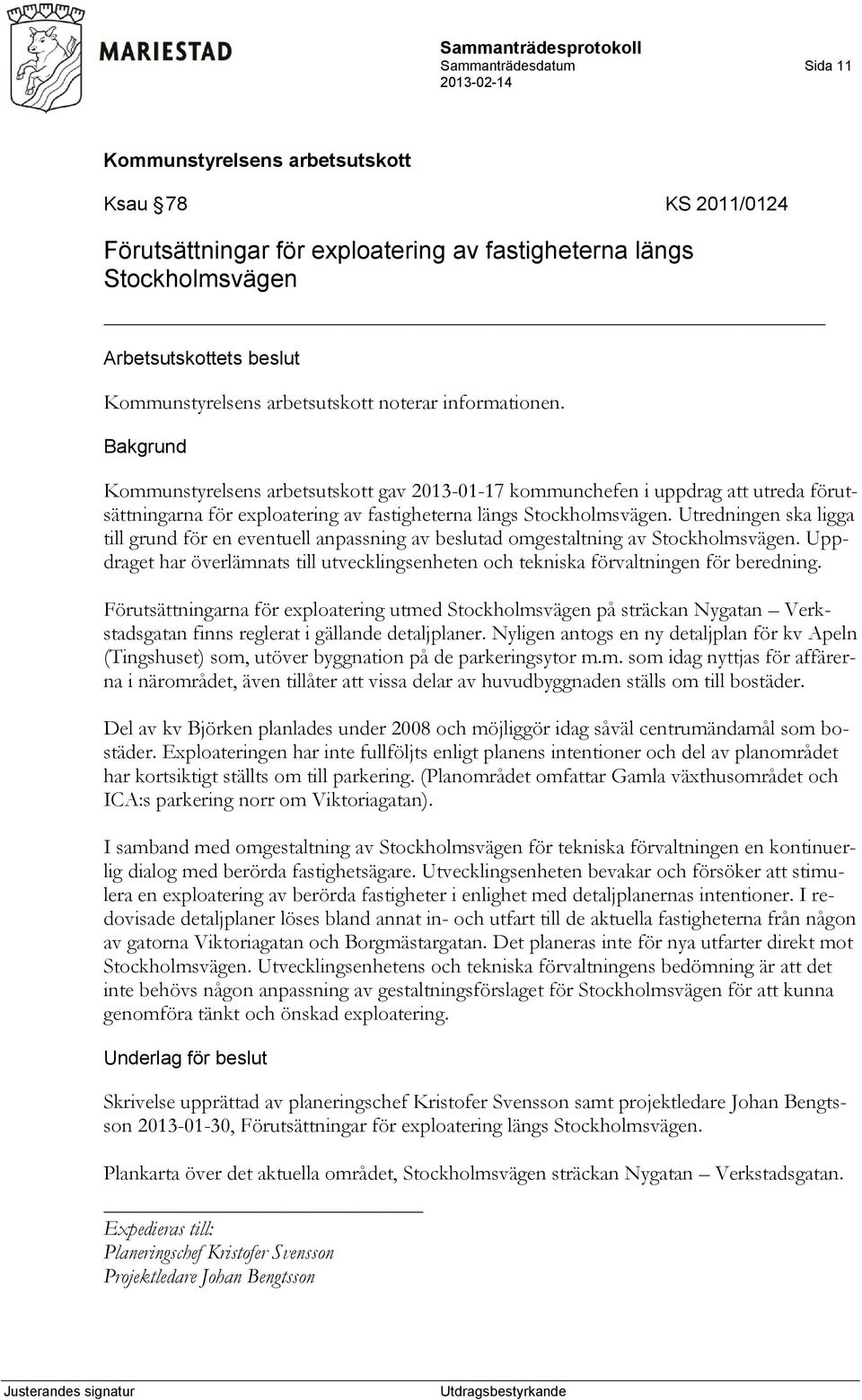 MARIESTAD

Sammanträdesprotokoll
Sammanträdesdatum
2013-02-14

Sida 11

Kommunstyrelsens arbetsutskott

Ksau § 78 KS 2011/0124

Förutsättningar för exploatering av fastigheterna längs Stockholmsvägen

Arbetsutskottets beslut

Kommunstyrelsens arbetsutskott noterar informationen.

Bakgrund

Kommunstyrelsens arbetsutskott gav 2013-01-17 kommunchefen i uppdrag att utreda förutsättningarna för exploatering av fastigheterna längs Stockholmsvägen. Utredningen ska ligga till grund för en eventuell anpassning av beslutad omgestaltning av Stockholmsvägen. Uppdraget har överlämnats till utvecklingsenheten och tekniska förvaltningen för beredning.

Förutsättningarna för exploatering utmed Stockholmsvägen på sträckan Nygatan – Verkstadsgatan finns reglerat i gällande detaljplaner. Nyligen antogs en ny detaljplan för kv Apeln (Tingshuset) som, utöver byggnation på de parkeringsytor m.m. som idag nyttjas för affärerna i närområdet, även tillåter att vissa delar av huvudbyggnaden ställs om till bostäder.

Del av kv Björken planlades under 2008 och möjliggör idag såväl centrumändamål som bostäder. Exploateringen har inte fullföljts enligt planens intentioner och del av planområdet har kortsiktigt ställts om till parkering. (Planområdet omfattar Gamla växthusområdet och ICA:s parkering norr om Viktoriagatan).

I samband med omgestaltning av Stockholmsvägen för tekniska förvaltningen en kontinuerlig dialog med berörda fastighetsägare. Utvecklingsenheten bevakar och försöker att stimulera en exploatering av berörda fastigheter i enlighet med detaljplanernas intentioner. I redovisade detaljplaner löses bland annat in- och utfart till de aktuella fastigheterna från någon av gatorna Viktoriagatan och Borgmästargatan. Det planeras inte för nya utfarter direkt mot Stockholmsvägen. Utvecklingsenhetens och tekniska förvaltningens bedömning är att det inte behövs någon anpassning av gestaltningsförslaget för Stockholmsvägen för att kunna genomföra tänkt och önskad exploatering.

Underlag för beslut

Skrivelse upprättad av planeringschef Kristofer Svensson samt projektledare Johan Bengtsson 2013-01-30, Förutsättningar för exploatering längs Stockholmsvägen.

Plankarta över det aktuella området, Stockholmsvägen sträckan Nygatan – Verkstadsgatan.

Expedieras till:
Planeringschef Kristofer Svensson
Projektledare Johan Bengtsson

Justerandes signatur

Utdragsbestyrkande